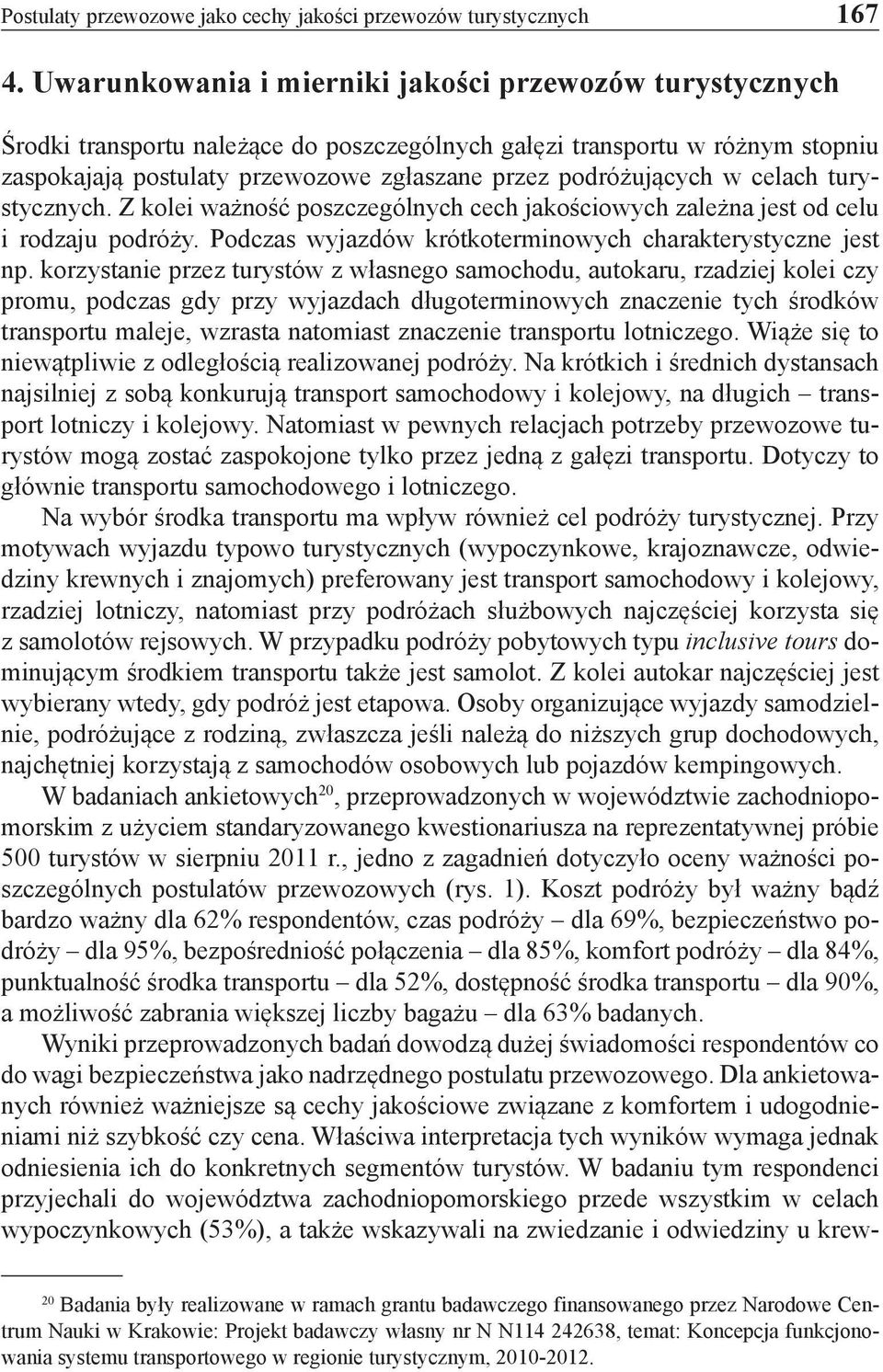 Postulaty przewozowe jako cechy jakości przewozów turystycznych 167

4. Uwarunkowania i mierniki jakości przewozów turystycznych

Środki transportu należące do poszczególnych gałęzi transportu w różnym stopniu zaspokajają postulaty przewozowe zgłaszane przez podróżujących w celach turystycznych. Z kolei ważność poszczególnych cech jakościowych zależna jest od celu i rodzaju podróży. Podczas wyjazdów krótkoterminowych charakterystyczne jest np. korzystanie przez turystów z własnego samochodu, autokaru, rzadziej kolei czy promu, podczas gdy przy wyjazdach długoterminowych znaczenie tych środków transportu maleje, wzrasta natomiast znaczenie transportu lotniczego. Wiąże się to niewątpliwie z odległością realizowanej podróży. Na krótkich i średnich dystansach najsilniej z sobą konkurują transport samochodowy i kolejowy, na długich – transport lotniczy i kolejowy. Natomiast w pewnych relacjach potrzeby przewozowe turystów mogą zostać zaspokojone tylko przez jedną z gałęzi transportu. Dotyczy to głównie transportu samochodowego i lotniczego.

Na wybór środka transportu ma wpływ również cel podróży turystycznej. Przy motywach wyjazdu typowo turystycznych (wypoczynkowe, krajoznawcze, odwiedziny krewnych i znajomych) preferowany jest transport samochodowy i kolejowy, rzadziej lotniczy, natomiast przy podróżach służbowych najczęściej korzysta się z samolotów rejsowych. W przypadku podróży pobytowych typu inclusive tours dominującym środkiem transportu także jest samolot. Z kolei autokar najczęściej jest wybierany wtedy, gdy podróż jest etapowa. Osoby organizujące wyjazdy samodzielnie, podróżujące z rodziną, zwłaszcza jeśli należą do niższych grup dochodowych, najchętniej korzystają z samochodów osobowych lub pojazdów kempingowych.

W badaniach ankietowych$^{20}$, przeprowadzonych w województwie zachodniopomorskim z użyciem standaryzowanego kwestionariusza na reprezentatywnej próbie 500 turystów w sierpniu 2011 r., jedno z zagadnień dotyczyło oceny ważności poszczególnych postulatów przewozowych (rys. 1). Koszt podróży był ważny bądź bardzo ważny dla 62% respondentów, czas podróży – dla 69%, bezpieczeństwo podróży – dla 95%, bezpośredniość połączenia – dla 85%, komfort podróży – dla 84%, punktualność środka transportu – dla 52%, dostępność środka transportu – dla 90%, a możliwość zabrania większej liczby bagażu – dla 63% badanych.

Wyniki przeprowadzonych badań dowodzą dużej świadomości respondentów co do wagi bezpieczeństwa jako nadrzędnego postulatu przewozowego. Dla ankietowanych również ważniejsze są cechy jakościowe związane z komfortem i udogodnieniami niż szybkość czy cena. Właściwa interpretacja tych wyników wymaga jednak odniesienia ich do konkretnych segmentów turystów. W badaniu tym respondenci przyjechali do województwa zachodniopomorskiego przede wszystkim w celach wypoczynkowych (53%), a także wskazywali na zwiedzanie i odwiedziny u krew-

$^{20}$ Badania były realizowane w ramach grantu badawczego finansowanego przez Narodowe Centrum Nauki w Krakowie: Projekt badawczy własny nr N N114 242638, temat: Koncepcja funkcjonowania systemu transportowego w regionie turystycznym, 2010-2012.